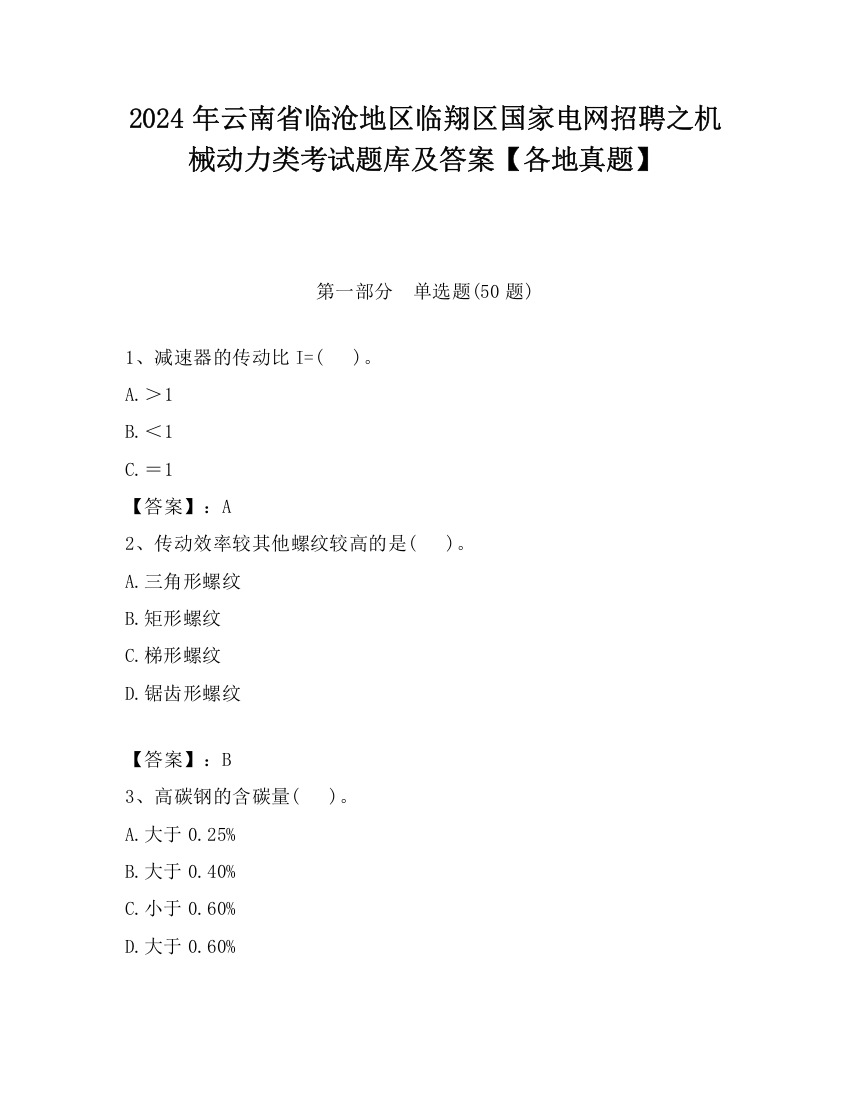 2024 年云南省临沧地区临翔区国家电网招聘之机械动力类考试题库及答案【各地真题】

第一部分　单选题(50 题)

1、减速器的传动比 I=(　　)。

A.＞1

B.＜1

C.＝1

【答案】：A

2、传动效率较其他螺纹较高的是(　　)。

A.三角形螺纹

B.矩形螺纹

C.梯形螺纹

D.锯齿形螺纹

【答案】：B

3、高碳钢的含碳量(　　)。

A.大于 0.25%

B.大于 0.40%

C.小于 0.60%

D.大于 0.60%